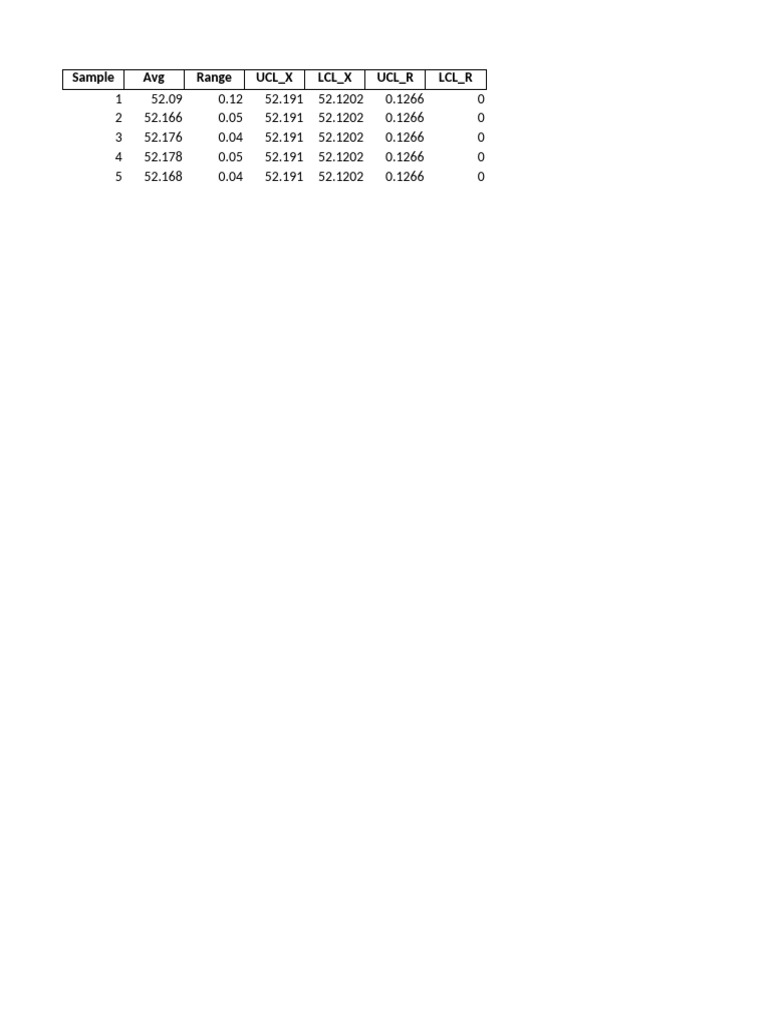 | Sample | Avg | Range | UCL_X | LCL_X | UCL_R | LCL_R |
|---|---|---|---|---|---|---|
| 1 | 52.09 | 0.12 | 52.191 | 52.1202 | 0.1266 | 0 |
| 2 | 52.166 | 0.05 | 52.191 | 52.1202 | 0.1266 | 0 |
| 3 | 52.176 | 0.04 | 52.191 | 52.1202 | 0.1266 | 0 |
| 4 | 52.178 | 0.05 | 52.191 | 52.1202 | 0.1266 | 0 |
| 5 | 52.168 | 0.04 | 52.191 | 52.1202 | 0.1266 | 0 |